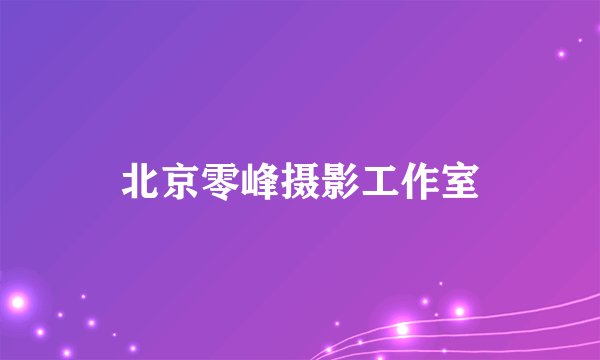 北京零峰摄影工作室